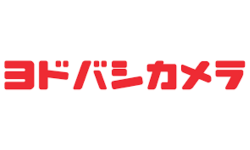 ヨドバシカメラ